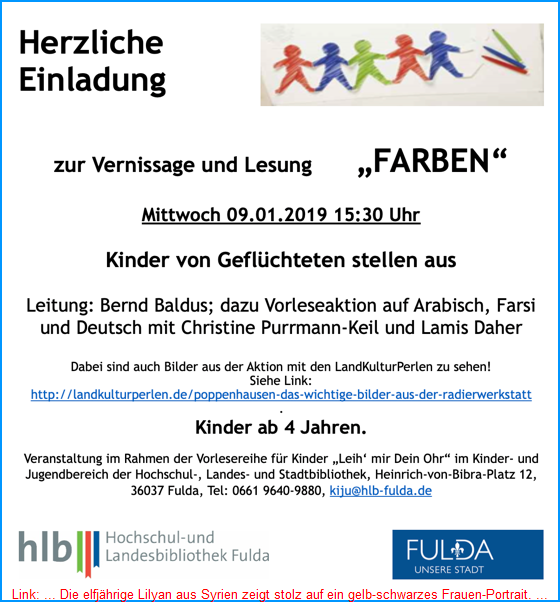 Herzliche Einladung

zur Vernissage und Lesung „FARBEN“

Mittwoch 09.01.2019 15:30 Uhr

Kinder von Geflüchteten stellen aus

Leitung: Bernd Baldus; dazu Vorleseaktion auf Arabisch, Farsi und Deutsch mit Christine Purrmann-Keil und Lamis Daher

Dabei sind auch Bilder aus der Aktion mit den LandKulturPerlen zu sehen!
Siehe Link:
http://landkulturperlen.de/poppenhausen-das-wichtige-bilder-aus-der-radierwerkstatt
.

Kinder ab 4 Jahren.

Veranstaltung im Rahmen der Vorlesereihe für Kinder „Leih‘ mir Dein Ohr“ im Kinder- und Jugendbereich der Hochschul-, Landes- und Stadtbibliothek, Heinrich-von-Bibra-Platz 12, 36037 Fulda, Tel: 0661 9640-9880, kiju@hlb-fulda.de

hlb Hochschul-und Landesbibliothek Fulda

FULDA UNSERE STADT

Link: ... Die elfjährige Lilyan aus Syrien zeigt stolz auf ein gelb-schwarzes Frauen-Portrait. ...